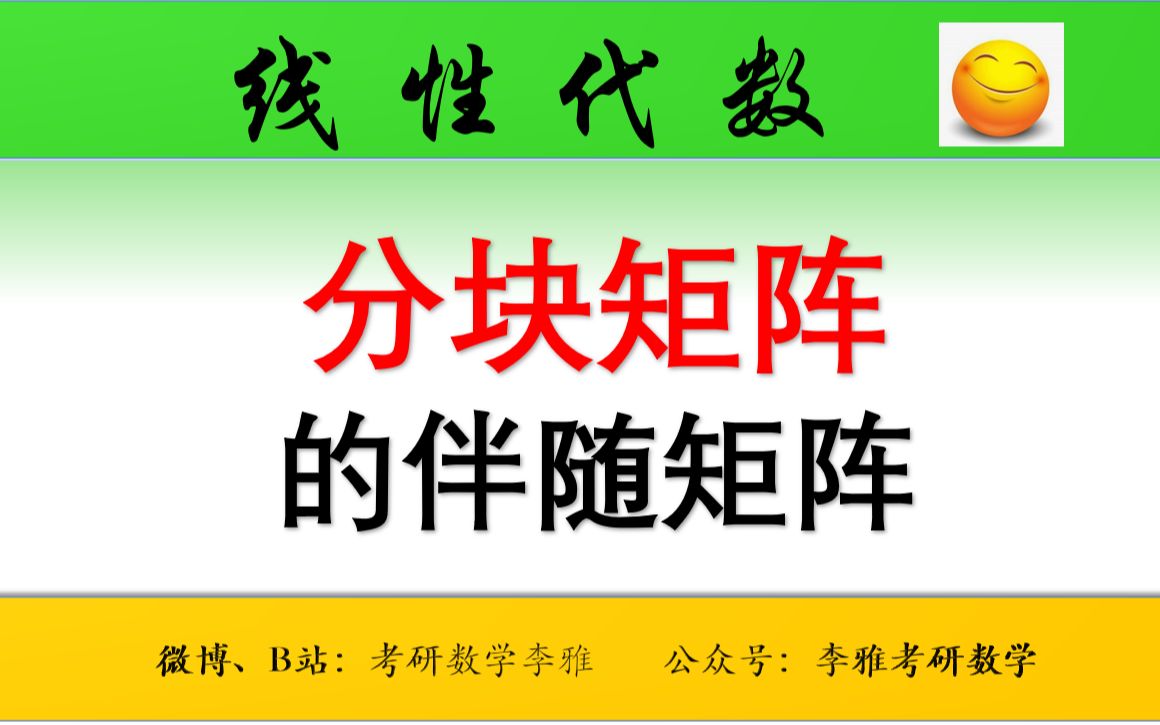 线性代数

分块矩阵
的伴随矩阵

微博、B站：考研数学李雅　　公众号：李雅考研数学